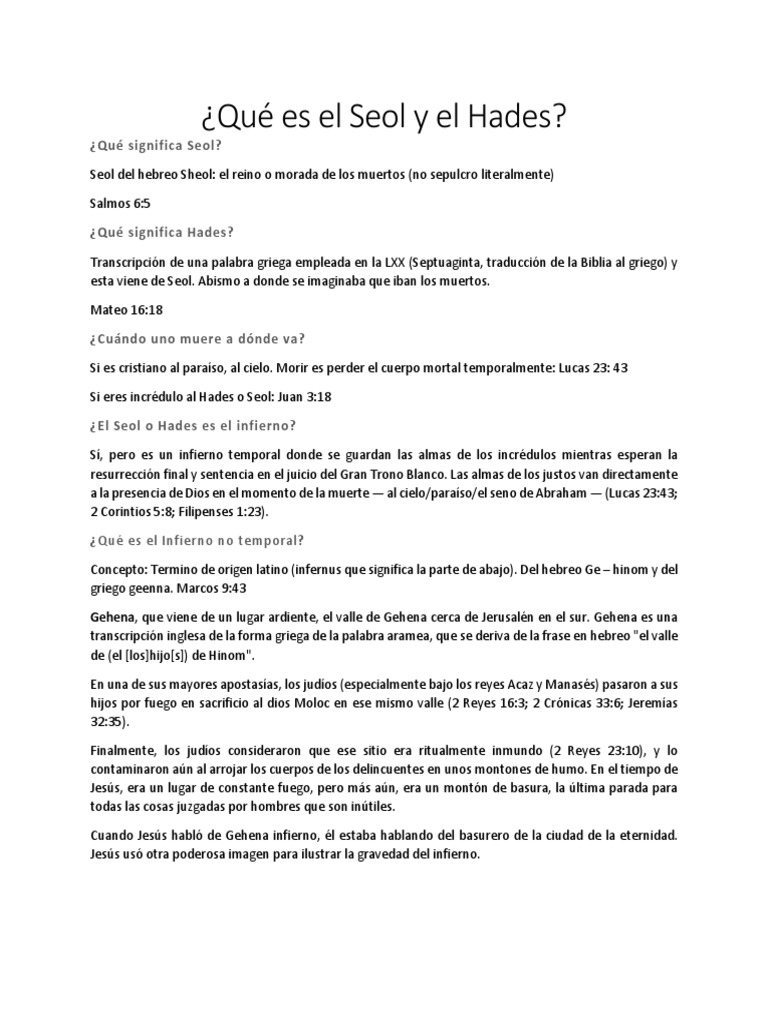 ¿Qué es el Seol y el Hades?

¿Qué significa Seol?

Seol del hebreo Sheol: el reino o morada de los muertos (no sepulcro literalmente)

Salmos 6:5

¿Qué significa Hades?

Transcripción de una palabra griega empleada en la LXX (Septuaginta, traducción de la Biblia al griego) y esta viene de Seol. Abismo a donde se imaginaba que iban los muertos.

Mateo 16:18

¿Cuándo uno muere a dónde va?

Si es cristiano al paraíso, al cielo. Morir es perder el cuerpo mortal temporalmente: Lucas 23: 43

Si eres incrédulo al Hades o Seol: Juan 3:18

¿El Seol o Hades es el infierno?

Sí, pero es un infierno temporal donde se guardan las almas de los incrédulos mientras esperan la resurrección final y sentencia en el juicio del Gran Trono Blanco. Las almas de los justos van directamente a la presencia de Dios en el momento de la muerte — al cielo/paraíso/el seno de Abraham — (Lucas 23:43; 2 Corintios 5:8; Filipenses 1:23).

¿Qué es el Infierno no temporal?

Concepto: Termino de origen latino (infernus que significa la parte de abajo). Del hebreo Ge – hinom y del griego geenna. Marcos 9:43

Gehena, que viene de un lugar ardiente, el valle de Gehena cerca de Jerusalén en el sur. Gehena es una transcripción inglesa de la forma griega de la palabra aramea, que se deriva de la frase en hebreo "el valle de (el [los]hijo[s]) de Hinom".

En una de sus mayores apostasías, los judíos (especialmente bajo los reyes Acaz y Manasés) pasaron a sus hijos por fuego en sacrificio al dios Moloc en ese mismo valle (2 Reyes 16:3; 2 Crónicas 33:6; Jeremías 32:35).

Finalmente, los judíos consideraron que ese sitio era ritualmente inmundo (2 Reyes 23:10), y lo contaminaron aún al arrojar los cuerpos de los delincuentes en unos montones de humo. En el tiempo de Jesús, era un lugar de constante fuego, pero más aún, era un montón de basura, la última parada para todas las cosas juzgadas por hombres que son inútiles.

Cuando Jesús habló de Gehena infierno, él estaba hablando del basurero de la ciudad de la eternidad. Jesús usó otra poderosa imagen para ilustrar la gravedad del infierno.